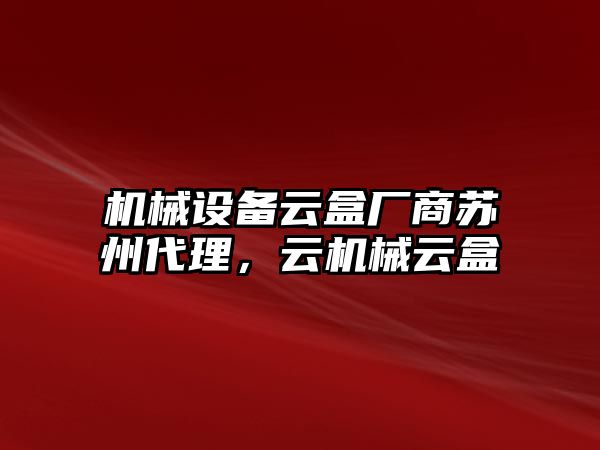 机械设备云盒厂商苏州代理，云机械云盒